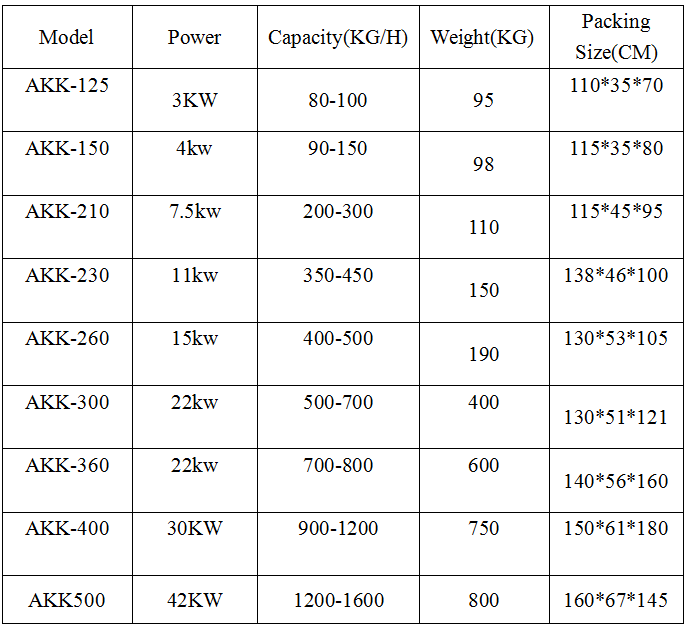 | Model | Power | Capacity(KG/H) | Weight(KG) | Packing Size(CM) |
|---|---|---|---|---|
| AKK-125 | 3KW | 80-100 | 95 | 110*35*70 |
| AKK-150 | 4kw | 90-150 | 98 | 115*35*80 |
| AKK-210 | 7.5kw | 200-300 | 110 | 115*45*95 |
| AKK-230 | 11kw | 350-450 | 150 | 138*46*100 |
| AKK-260 | 15kw | 400-500 | 190 | 130*53*105 |
| AKK-300 | 22kw | 500-700 | 400 | 130*51*121 |
| AKK-360 | 22kw | 700-800 | 600 | 140*56*160 |
| AKK-400 | 30KW | 900-1200 | 750 | 150*61*180 |
| AKK500 | 42KW | 1200-1600 | 800 | 160*67*145 |